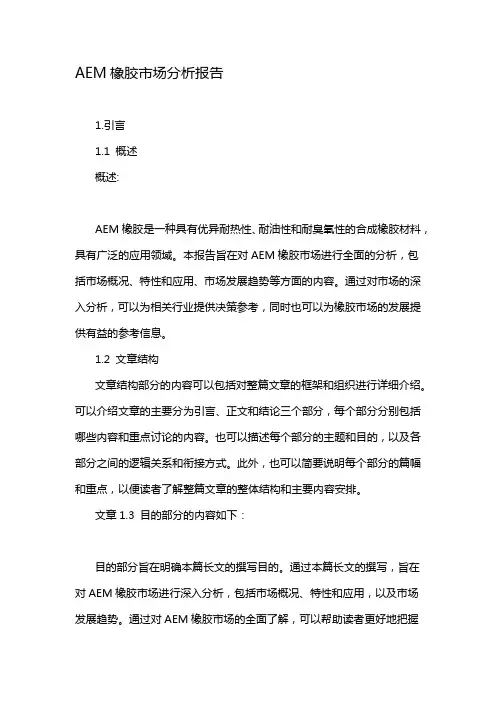 AEM 橡胶市场分析报告

1.引言

1.1 概述

概述:

AEM 橡胶是一种具有优异耐热性、耐油性和耐臭氧性的合成橡胶材料，具有广泛的应用领域。本报告旨在对 AEM 橡胶市场进行全面的分析，包括市场概况、特性和应用、市场发展趋势等方面的内容。通过对市场的深入分析，可以为相关行业提供决策参考，同时也可以为橡胶市场的发展提供有益的参考信息。

1.2 文章结构

文章结构部分的内容可以包括对整篇文章的框架和组织进行详细介绍。可以介绍文章的主要分为引言、正文和结论三个部分，每个部分分别包括哪些内容和重点讨论的内容。也可以描述每个部分的主题和目的，以及各部分之间的逻辑关系和衔接方式。此外，也可以简要说明每个部分的篇幅和重点，以便读者了解整篇文章的整体结构和主要内容安排。

文章 1.3 目的部分的内容如下：

目的部分旨在明确本篇长文的撰写目的。通过本篇长文的撰写，旨在对 AEM 橡胶市场进行深入分析，包括市场概况、特性和应用，以及市场发展趋势。通过对 AEM 橡胶市场的全面了解，可以帮助读者更好地把握